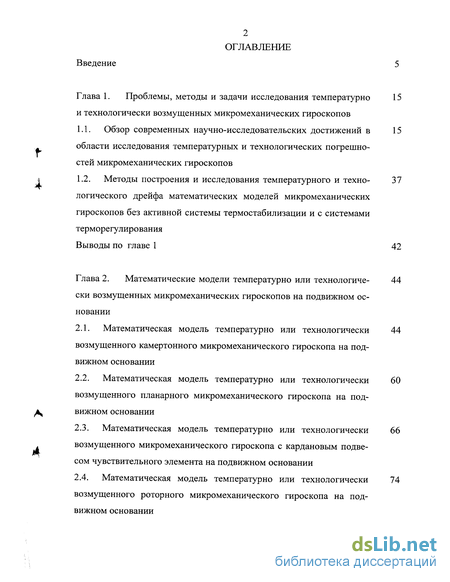 2

ОГЛАВЛЕНИЕ

Введение 5

Глава 1. Проблемы, методы и задачи исследования температурно и технологически возмущенных микромеханических гироскопов 15

1.1. Обзор современных научно-исследовательских достижений в области исследования температурных и технологических погрешностей микромеханических гироскопов 15

1.2. Методы построения и исследования температурного и технологического дрейфа математических моделей микромеханических гироскопов без активной системы термостабилизации и с системами терморегулирования 37

Выводы по главе 1 42

Глава 2. Математические модели температурно или технологически возмущенных микромеханических гироскопов на подвижном основании 44

2.1. Математическая модель температурно или технологически возмущенного камертонного микромеханического гироскопа на подвижном основании 44

2.2. Математическая модель температурно или технологически возмущенного планарного микромеханического гироскопа на подвижном основании 60

2.3. Математическая модель температурно или технологически возмущенного микромеханического гироскопа с кардановым подвесом чувствительного элемента на подвижном основании 66

2.4. Математическая модель температурно или технологически возмущенного роторного микромеханического гироскопа на подвижном основании 74

dsLib.net
библиотека диссертаций